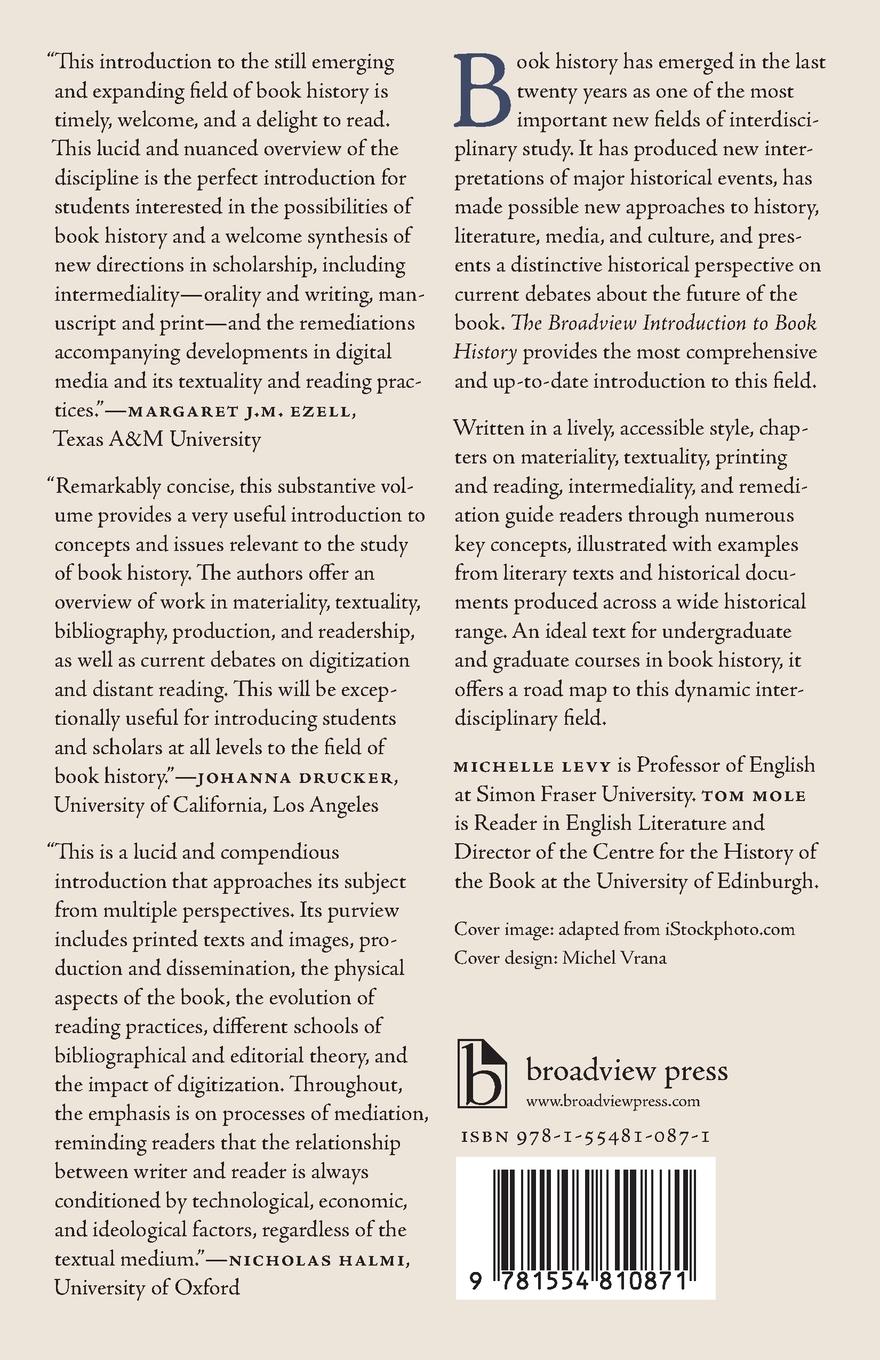 "This introduction to the still emerging and expanding field of book history is timely, welcome, and a delight to read. This lucid and nuanced overview of the discipline is the perfect introduction for students interested in the possibilities of book history and a welcome synthesis of new directions in scholarship, including intermediality—orality and writing, manuscript and print—and the remediations accompanying developments in digital media and its textuality and reading practices."—MARGARET J.M. EZELL, Texas A&M University

"Remarkably concise, this substantive volume provides a very useful introduction to concepts and issues relevant to the study of book history. The authors offer an overview of work in materiality, textuality, bibliography, production, and readership, as well as current debates on digitization and distant reading. This will be exceptionally useful for introducing students and scholars at all levels to the field of book history."—JOHANNA DRUCKER, University of California, Los Angeles

"This is a lucid and compendious introduction that approaches its subject from multiple perspectives. Its purview includes printed texts and images, production and dissemination, the physical aspects of the book, the evolution of reading practices, different schools of bibliographical and editorial theory, and the impact of digitization. Throughout, the emphasis is on processes of mediation, reminding readers that the relationship between writer and reader is always conditioned by technological, economic, and ideological factors, regardless of the textual medium."—NICHOLAS HALMI, University of Oxford

Book history has emerged in the last twenty years as one of the most important new fields of interdisciplinary study. It has produced new interpretations of major historical events, has made possible new approaches to history, literature, media, and culture, and presents a distinctive historical perspective on current debates about the future of the book. The Broadview Introduction to Book History provides the most comprehensive and up-to-date introduction to this field.

Written in a lively, accessible style, chapters on materiality, textuality, printing and reading, intermediality, and remediation guide readers through numerous key concepts, illustrated with examples from literary texts and historical documents produced across a wide historical range. An ideal text for undergraduate and graduate courses in book history, it offers a road map to this dynamic interdisciplinary field.

MICHELLE LEVY is Professor of English at Simon Fraser University. TOM MOLE is Reader in English Literature and Director of the Centre for the History of the Book at the University of Edinburgh.

Cover image: adapted from iStockphoto.com
Cover design: Michel Vrana

b broadview press
www.broadviewpress.com

ISBN 978-1-55481-087-1

9 781554 810871